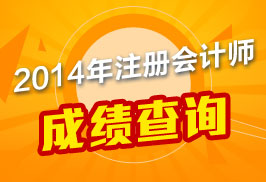 2014年注册会计师

成绩查询